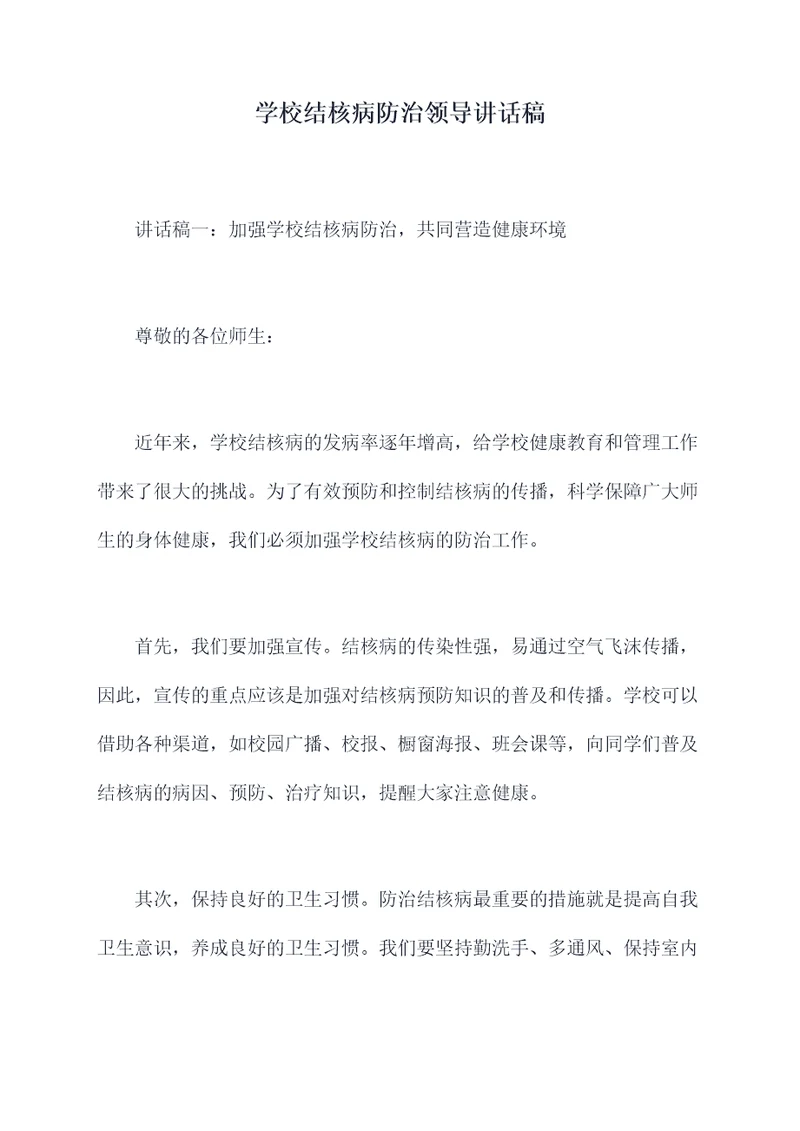 学校结核病防治领导讲话稿

讲话稿一：加强学校结核病防治，共同营造健康环境

尊敬的各位师生：

近年来，学校结核病的发病率逐年增高，给学校健康教育和管理工作带来了很大的挑战。为了有效预防和控制结核病的传播，科学保障广大师生的身体健康，我们必须加强学校结核病的防治工作。

首先，我们要加强宣传。结核病的传染性强，易通过空气飞沫传播，因此，宣传的重点应该是加强对结核病预防知识的普及和传播。学校可以借助各种渠道，如校园广播、校报、橱窗海报、班会课等，向同学们普及结核病的病因、预防、治疗知识，提醒大家注意健康。

其次，保持良好的卫生习惯。防治结核病最重要的措施就是提高自我卫生意识，养成良好的卫生习惯。我们要坚持勤洗手、多通风、保持室内